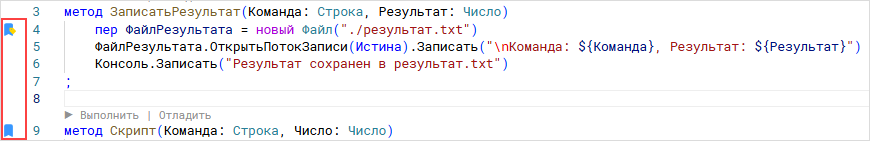 3 метод ЗаписатьРезультат(Команда: Строка, Результат: Число)
4 пер ФайлРезультата = новый Файл("./результат.txt")
5 ФайлРезультата.ОткрытьПотокЗаписи(Истина).Записать("\nКоманда: ${Команда}, Результат: ${Результат}")
6 Консоль.Записать("Результат сохранен в результат.txt")
7 ;
8
▶ Выполнить | Отладить
9 метод Скрипт(Команда: Строка, Число: Число)